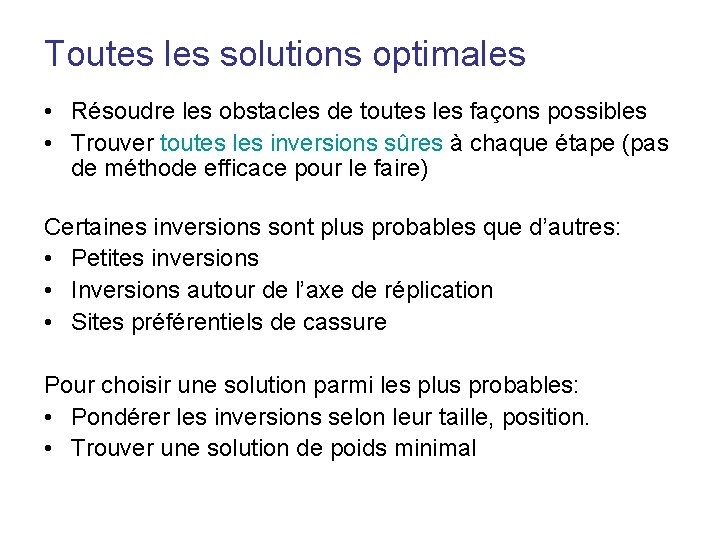 Toutes les solutions optimales

• Résoudre les obstacles de toutes les façons possibles
• Trouver toutes les inversions sûres à chaque étape (pas de méthode efficace pour le faire)

Certaines inversions sont plus probables que d'autres:
• Petites inversions
• Inversions autour de l'axe de réplication
• Sites préférentiels de cassure

Pour choisir une solution parmi les plus probables:
• Pondérer les inversions selon leur taille, position.
• Trouver une solution de poids minimal